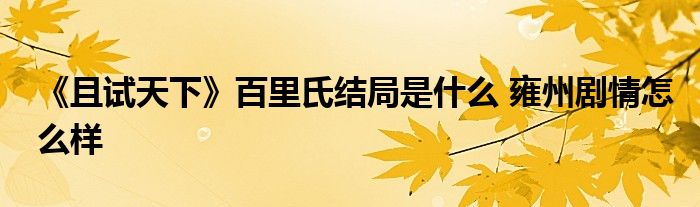 《且试天下》百里氏结局是什么 雍州剧情怎么样